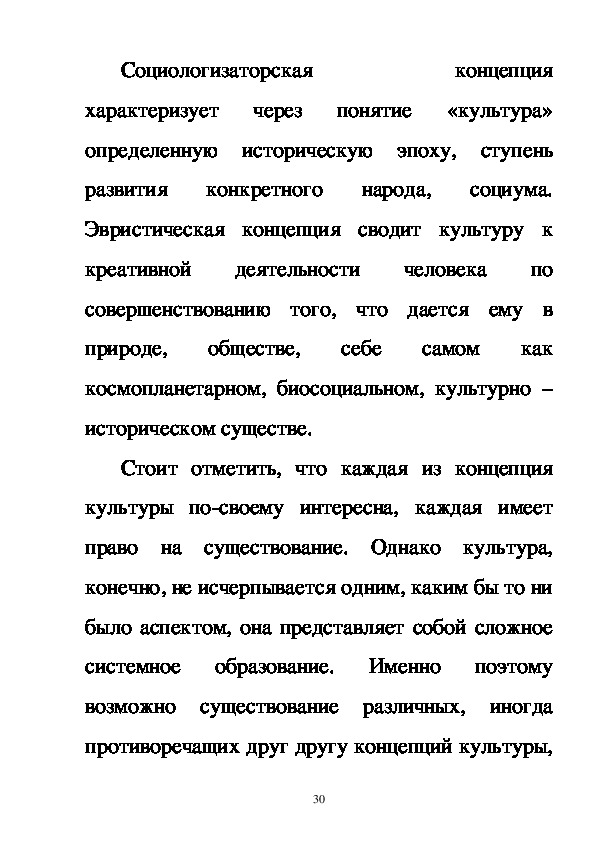 Социологизаторская концепция характеризует через понятие «культура» определенную историческую эпоху, ступень развития конкретного народа, социума. Эвристическая концепция сводит культуру к креативной деятельности человека по совершенствованию того, что дается ему в природе, обществе, себе самом как космопланетарном, биосоциальном, культурно – историческом существе.

Стоит отметить, что каждая из концепция культуры по-своему интересна, каждая имеет право на существование. Однако культура, конечно, не исчерпывается одним, каким бы то ни было аспектом, она представляет собой сложное системное образование. Именно поэтому возможно существование различных, иногда противоречащих друг другу концепций культуры,

30